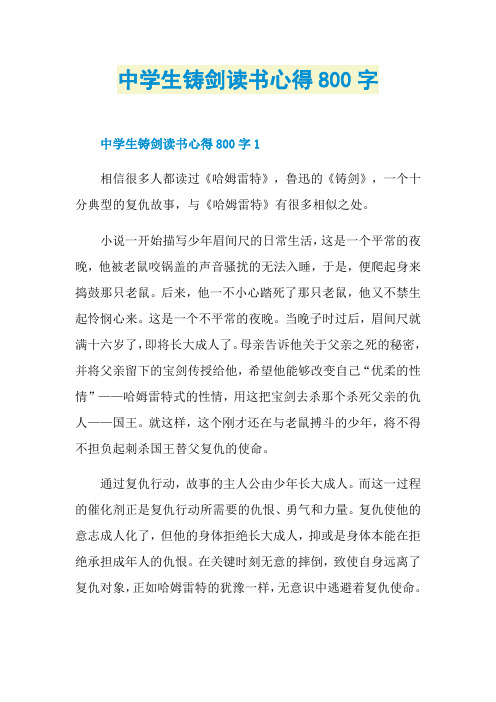 中学生铸剑读书心得800字

中学生铸剑读书心得800字1

相信很多人都读过《哈姆雷特》，鲁迅的《铸剑》，一个十分典型的复仇故事，与《哈姆雷特》有很多相似之处。

小说一开始描写少年眉间尺的日常生活，这是一个平常的夜晚，他被老鼠咬锅盖的声音骚扰的无法入睡，于是，便爬起身来捣鼓那只老鼠。后来，他一不小心踏死了那只老鼠，他又不禁生起怜悯心来。这是一个不平常的夜晚。当晚子时过后，眉间尺就满十六岁了，即将长大成人了。母亲告诉他关于父亲之死的秘密，并将父亲留下的宝剑传授给他，希望他能够改变自己“优柔的性情”——哈姆雷特式的性情，用这把宝剑去杀那个杀死父亲的仇人——国王。就这样，这个刚才还在与老鼠搏斗的少年，将不得不担负起刺杀国王替父复仇的使命。

通过复仇行动，故事的主人公由少年长大成人。而这一过程的催化剂正是复仇行动所需要的仇恨、勇气和力量。复仇使他的意志成人化了，但他的身体拒绝长大成人，抑或是身体本能在拒绝承担成年人的仇恨。在关键时刻无意的摔倒，致使自身远离了复仇对象，正如哈姆雷特的犹豫一样，无意识中逃避着复仇使命。